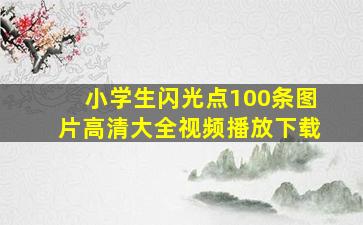 小学生闪光点100条图片高清大全视频播放下载